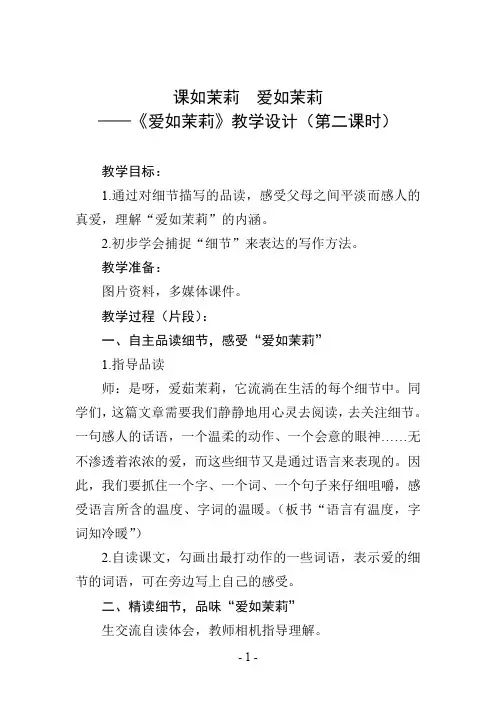 课如茉莉　爱如茉莉
——《爱如茉莉》教学设计（第二课时）

教学目标：

1.通过对细节描写的品读，感受父母之间平淡而感人的真爱，理解“爱如茉莉”的内涵。

2.初步学会捕捉“细节”来表达的写作方法。

教学准备：

图片资料，多媒体课件。

教学过程（片段）：

一、自主品读细节，感受“爱如茉莉”

1.指导品读

师：是呀，爱茹茉莉，它流淌在生活的每个细节中。同学们，这篇文章需要我们静静地用心灵去阅读，去关注细节。一句感人的话语，一个温柔的动作、一个会意的眼神……无不渗透着浓浓的爱，而这些细节又是通过语言来表现的。因此，我们要抓住一个字、一个词、一个句子来仔细咀嚼，感受语言所含的温度、字词的温暖。（板书“语言有温度，字词知冷暖”）

2.自读课文，勾画出最打动作的一些词语，表示爱的细节的词语，可在旁边写上自己的感受。

二、精读细节，品味“爱如茉莉”

生交流自读体会，教师相机指导理解。

- 1 -